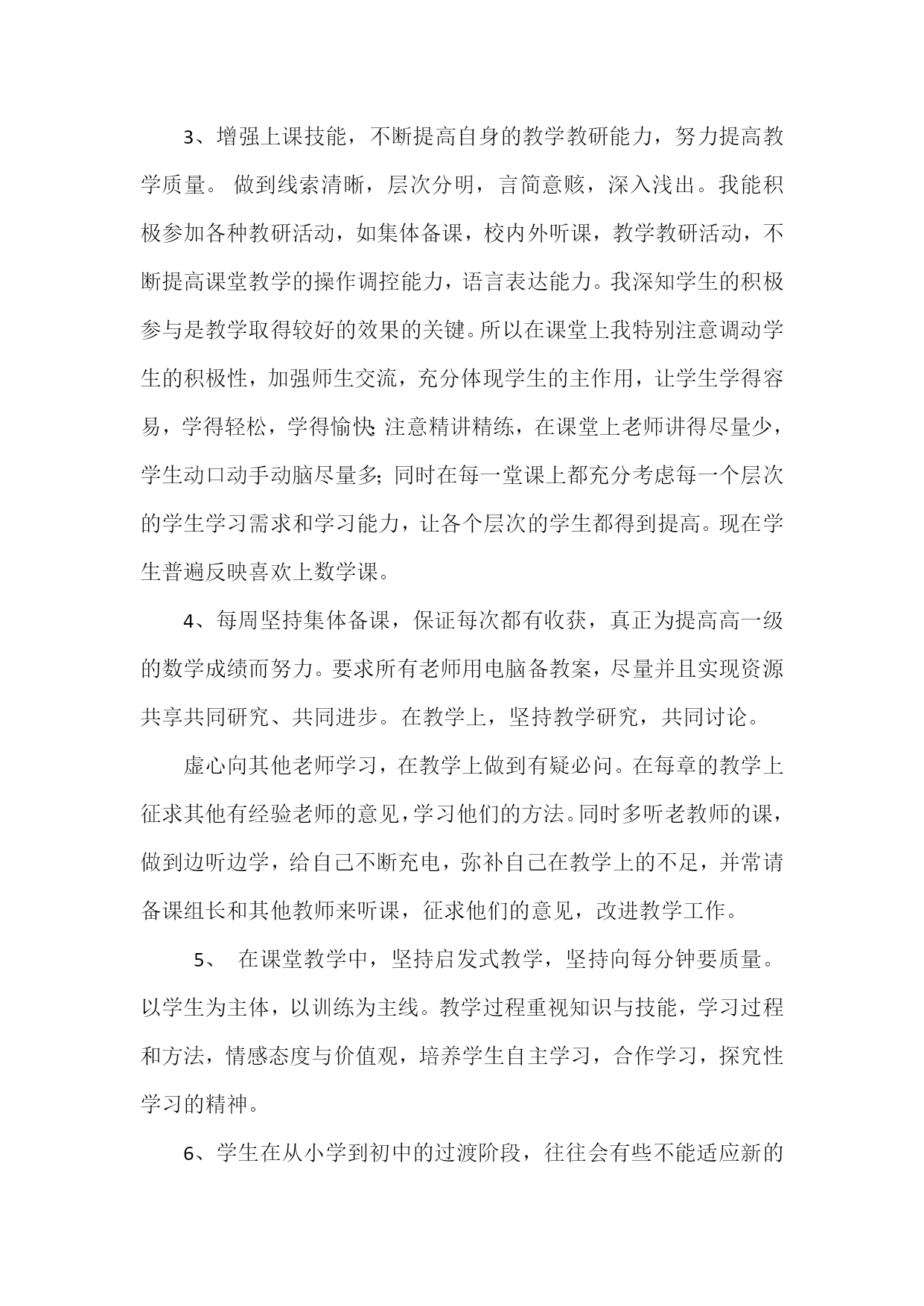 3、增强上课技能，不断提高自身的教学教研能力，努力提高教学质量。 做到线索清晰，层次分明，言简意赅，深入浅出。我能积极参加各种教研活动，如集体备课，校内外听课，教学教研活动，不断提高课堂教学的操作调控能力，语言表达能力。我深知学生的积极参与是教学取得较好的效果的关键。所以在课堂上我特别注意调动学生的积极性，加强师生交流，充分体现学生的主作用，让学生学得容易，学得轻松，学得愉快;注意精讲精练，在课堂上老师讲得尽量少，学生动口动手动脑尽量多;同时在每一堂课上都充分考虑每一个层次的学生学习需求和学习能力，让各个层次的学生都得到提高。现在学生普遍反映喜欢上数学课。

4、每周坚持集体备课，保证每次都有收获，真正为提高高一级的数学成绩而努力。要求所有老师用电脑备教案，尽量并且实现资源共享共同研究、共同进步。在教学上，坚持教学研究，共同讨论。

虚心向其他老师学习，在教学上做到有疑必问。在每章的教学上征求其他有经验老师的意见，学习他们的方法。同时多听老教师的课，做到边听边学，给自己不断充电，弥补自己在教学上的不足，并常请备课组长和其他教师来听课，征求他们的意见，改进教学工作。

5、 在课堂教学中，坚持启发式教学，坚持向每分钟要质量。以学生为主体，以训练为主线。教学过程重视知识与技能，学习过程和方法，情感态度与价值观，培养学生自主学习，合作学习，探究性学习的精神。

6、学生在从小学到初中的过渡阶段，往往会有些不能适应新的